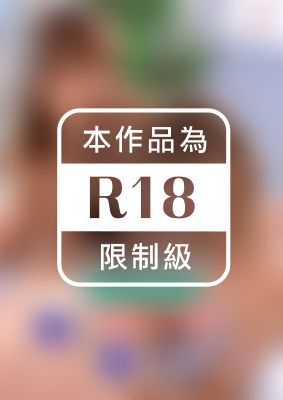 本作品為

R18

限制級